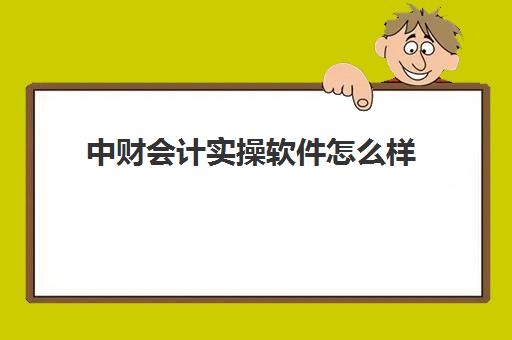 中财会计实操软件怎么样